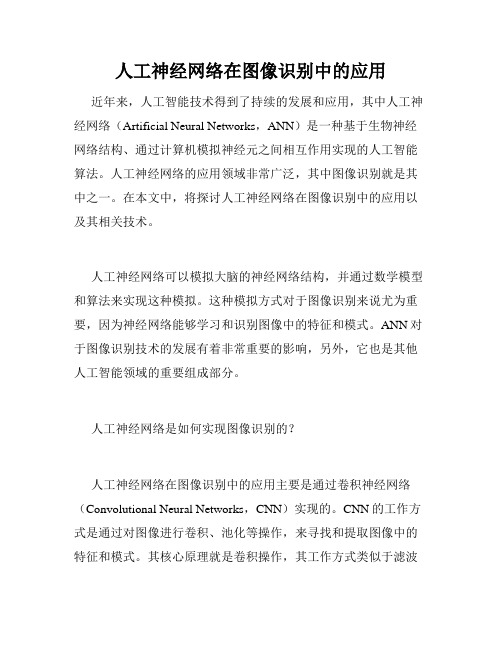 人工神经网络在图像识别中的应用

近年来，人工智能技术得到了持续的发展和应用，其中人工神经网络（Artificial Neural Networks，ANN）是一种基于生物神经网络结构、通过计算机模拟神经元之间相互作用实现的人工智能算法。人工神经网络的应用领域非常广泛，其中图像识别就是其中之一。在本文中，将探讨人工神经网络在图像识别中的应用以及其相关技术。

人工神经网络可以模拟大脑的神经网络结构，并通过数学模型和算法来实现这种模拟。这种模拟方式对于图像识别来说尤为重要，因为神经网络能够学习和识别图像中的特征和模式。ANN对于图像识别技术的发展有着非常重要的影响，另外，它也是其他人工智能领域的重要组成部分。

人工神经网络是如何实现图像识别的？

人工神经网络在图像识别中的应用主要是通过卷积神经网络（Convolutional Neural Networks，CNN）实现的。CNN的工作方式是通过对图像进行卷积、池化等操作，来寻找和提取图像中的特征和模式。其核心原理就是卷积操作，其工作方式类似于滤波